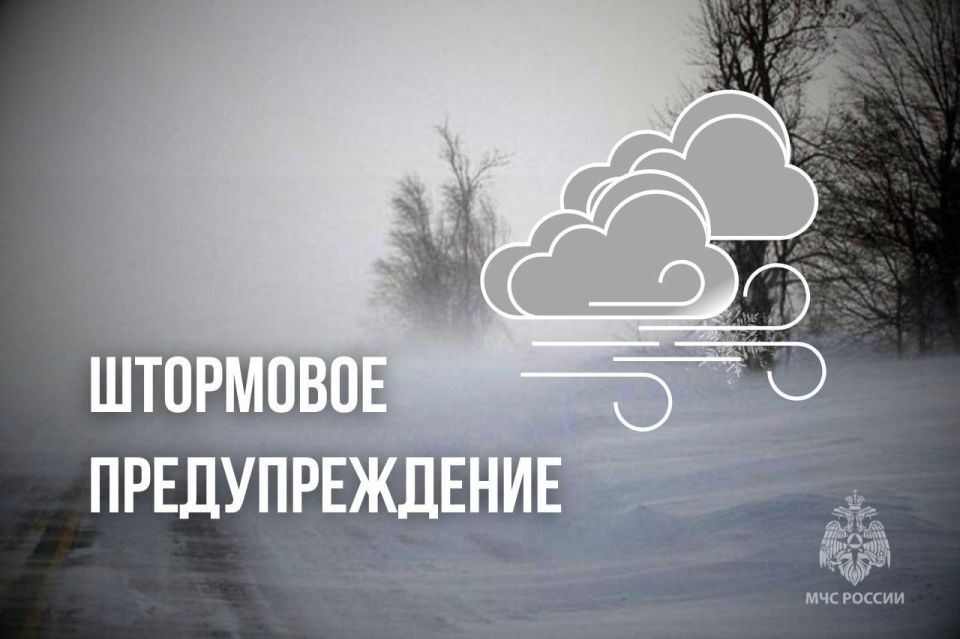 ШТОРМОВОЕ ПРЕДУПРЕЖДЕНИЕ

МЧС РОССИИ